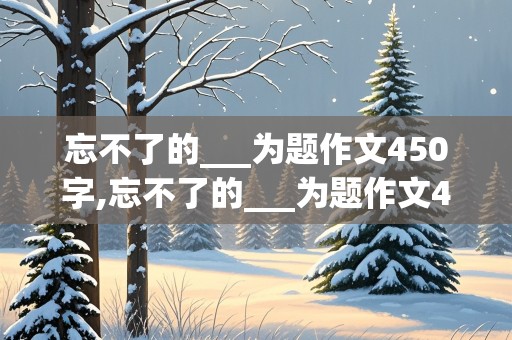 忘不了的___为题作文450字,忘不了的___为题作文4